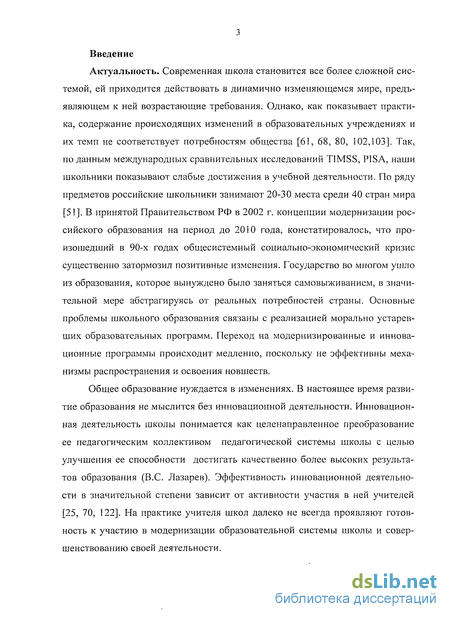 3

Введение

Актуальность. Современная школа становится все более сложной системой, ей приходится действовать в динамично изменяющемся мире, предъявляющем к ней возрастающие требования. Однако, как показывает практика, содержание происходящих изменений в образовательных учреждениях и их темп не соответствует потребностям общества [61, 68, 80, 102,103]. Так, по данным международных сравнительных исследований TIMSS, PISA, наши школьники показывают слабые достижения в учебной деятельности. По ряду предметов российские школьники занимают 20-30 места среди 40 стран мира [51]. В принятой Правительством РФ в 2002 г. концепции модернизации российского образования на период до 2010 года, констатировалось, что произошедший в 90-х годах общесистемный социально-экономический кризис существенно затормозил позитивные изменения. Государство во многом ушло из образования, которое вынуждено было заняться самовыживанием, в значительной мере абстрагируясь от реальных потребностей страны. Основные проблемы школьного образования связаны с реализацией морально устаревших образовательных программ. Переход на модернизированные и инновационные программы происходит медленно, поскольку не эффективны механизмы распространения и освоения новшеств.

Общее образование нуждается в изменениях. В настоящее время развитие образования не мыслится без инновационной деятельности. Инновационная деятельность школы понимается как целенаправленное преобразование ее педагогическим коллективом педагогической системы школы с целью улучшения ее способности достигать качественно более высоких результатов образования (В.С. Лазарев). Эффективность инновационной деятельности в значительной степени зависит от активности участия в ней учителей [25, 70, 122]. На практике учителя школ далеко не всегда проявляют готовность к участию в модернизации образовательной системы школы и совершенствованию своей деятельности.

dsLib.net
библиотека диссертаций